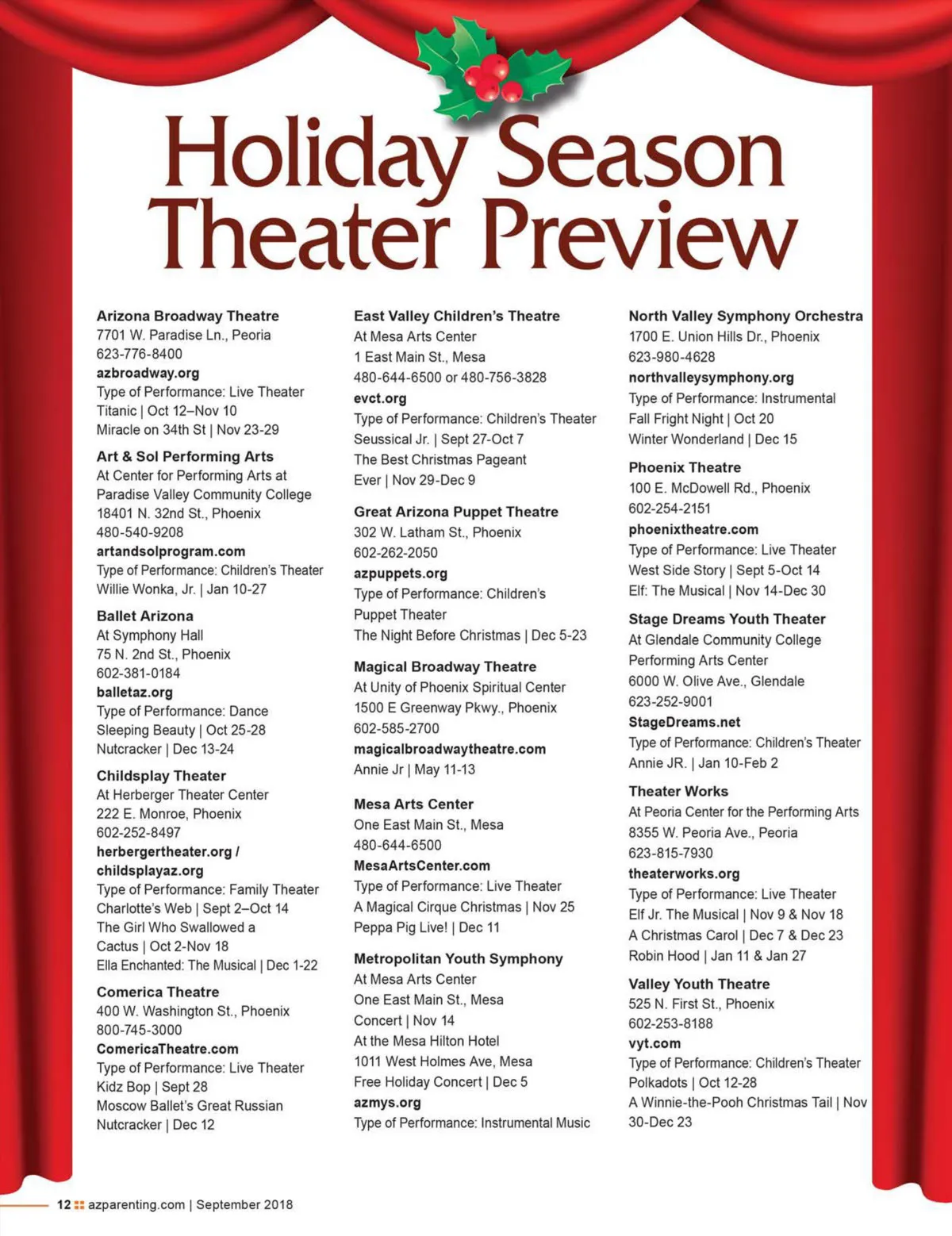 Holiday Season Theater Preview

Arizona Broadway Theatre
7701 W. Paradise Ln., Peoria
623-776-8400
azbroadway.org
Type of Performance: Live Theater
Titanic | Oct 12–Nov 10
Miracle on 34th St | Nov 23-29

Art & Sol Performing Arts
At Center for Performing Arts at Paradise Valley Community College
18401 N. 32nd St., Phoenix
480-540-9208
artandsolprogram.com
Type of Performance: Children's Theater
Willie Wonka, Jr. | Jan 10-27

Ballet Arizona
At Symphony Hall
75 N. 2nd St., Phoenix
602-381-0184
balletaz.org
Type of Performance: Dance
Sleeping Beauty | Oct 25-28
Nutcracker | Dec 13-24

Childsplay Theater
At Herberger Theater Center
222 E. Monroe, Phoenix
602-252-8497
herbergertheater.org / childsplayaz.org
Type of Performance: Family Theater
Charlotte's Web | Sept 2–Oct 14
The Girl Who Swallowed a Cactus | Oct 2-Nov 18
Ella Enchanted: The Musical | Dec 1-22

Comerica Theatre
400 W. Washington St., Phoenix
800-745-3000
ComericaTheatre.com
Type of Performance: Live Theater
Kidz Bop | Sept 28
Moscow Ballet's Great Russian Nutcracker | Dec 12

East Valley Children's Theatre
At Mesa Arts Center
1 East Main St., Mesa
480-644-6500 or 480-756-3828
evct.org
Type of Performance: Children's Theater
Seussical Jr. | Sept 27-Oct 7
The Best Christmas Pageant Ever | Nov 29-Dec 9

Great Arizona Puppet Theatre
302 W. Latham St., Phoenix
602-262-2050
azpuppets.org
Type of Performance: Children's Puppet Theater
The Night Before Christmas | Dec 5-23

Magical Broadway Theatre
At Unity of Phoenix Spiritual Center
1500 E Greenway Pkwy., Phoenix
602-585-2700
magicalbroadwaytheatre.com
Annie Jr | May 11-13

Mesa Arts Center
One East Main St., Mesa
480-644-6500
MesaArtsCenter.com
Type of Performance: Live Theater
A Magical Cirque Christmas | Nov 25
Peppa Pig Live! | Dec 11

Metropolitan Youth Symphony
At Mesa Arts Center
One East Main St., Mesa
Concert | Nov 14
At the Mesa Hilton Hotel
1011 West Holmes Ave, Mesa
Free Holiday Concert | Dec 5
azmys.org
Type of Performance: Instrumental Music

North Valley Symphony Orchestra
1700 E. Union Hills Dr., Phoenix
623-980-4628
northvalleysymphony.org
Type of Performance: Instrumental
Fall Fright Night | Oct 20
Winter Wonderland | Dec 15

Phoenix Theatre
100 E. McDowell Rd., Phoenix
602-254-2151
phoenixtheatre.com
Type of Performance: Live Theater
West Side Story | Sept 5-Oct 14
Elf: The Musical | Nov 14-Dec 30

Stage Dreams Youth Theater
At Glendale Community College Performing Arts Center
6000 W. Olive Ave., Glendale
623-252-9001
StageDreams.net
Type of Performance: Children's Theater
Annie JR. | Jan 10-Feb 2

Theater Works
At Peoria Center for the Performing Arts
8355 W. Peoria Ave., Peoria
623-815-7930
theaterworks.org
Type of Performance: Live Theater
Elf Jr. The Musical | Nov 9 & Nov 18
A Christmas Carol | Dec 7 & Dec 23
Robin Hood | Jan 11 & Jan 27

Valley Youth Theatre
525 N. First St., Phoenix
602-253-8188
vyt.com
Type of Performance: Children's Theater
Polkadots | Oct 12-28
A Winnie-the-Pooh Christmas Tail | Nov 30-Dec 23

12 azparenting.com | September 2018